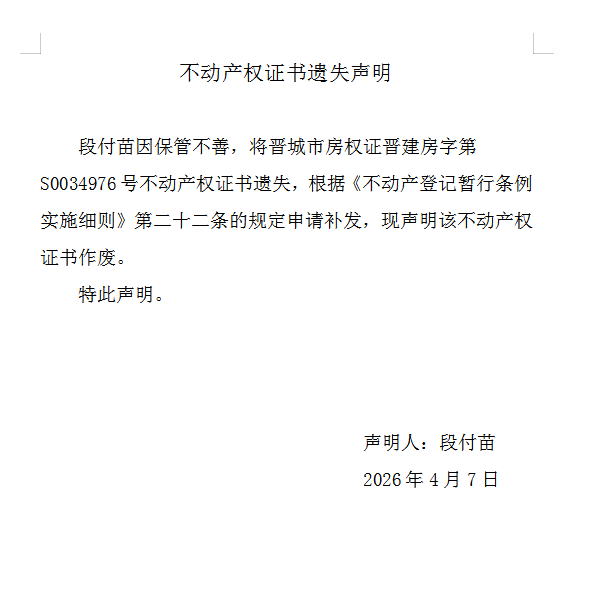 不动产权证书遗失声明

段付苗因保管不善，将晋城市房权证晋建房字第S0034976号不动产权证书遗失，根据《不动产登记暂行条例实施细则》第二十二条的规定申请补发，现声明该不动产权证书作废。

特此声明。

声明人：段付苗

2026年4月7日